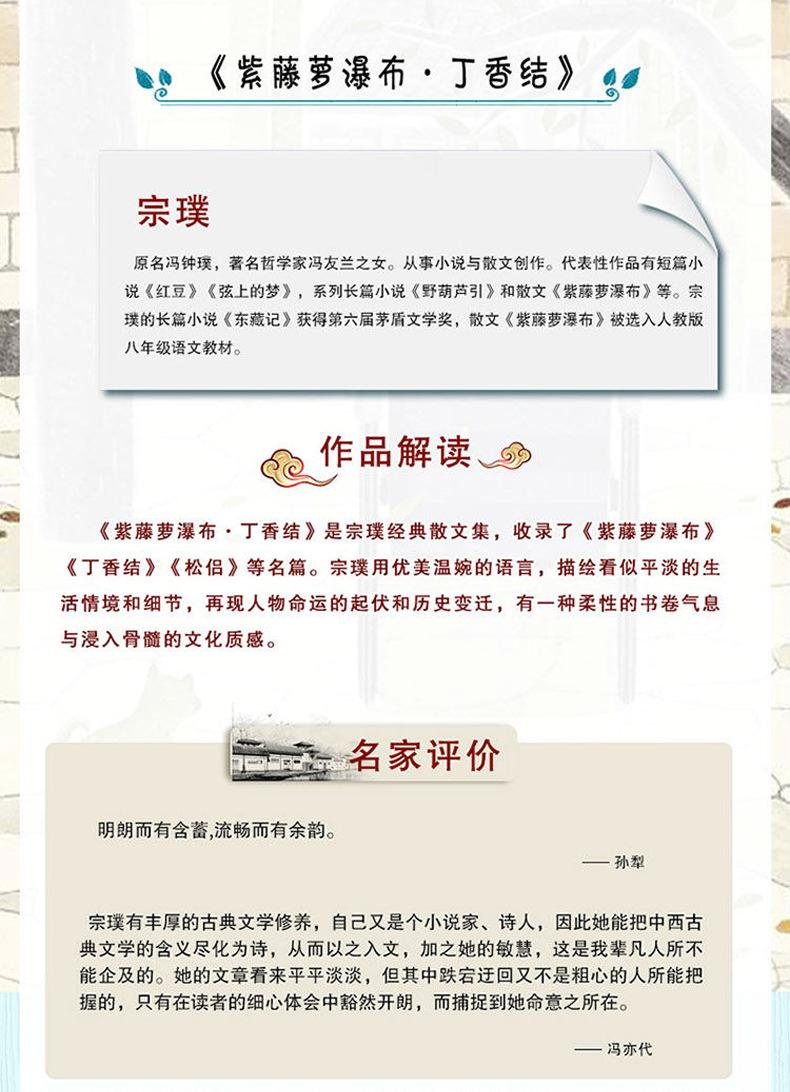 《紫藤萝瀑布·丁香结》

宗璞

原名冯钟璞，著名哲学家冯友兰之女。从事小说与散文创作。代表性作品有短篇小说《红豆》《弦上的梦》，系列长篇小说《野葫芦引》和散文《紫藤萝瀑布》等。宗璞的长篇小说《东藏记》获得第六届茅盾文学奖，散文《紫藤萝瀑布》被选入人教版八年级语文教材。

作品解读

《紫藤萝瀑布·丁香结》是宗璞经典散文集，收录了《紫藤萝瀑布》《丁香结》《松侣》等名篇。宗璞用优美温婉的语言，描绘看似平淡的生活情境和细节，再现人物命运的起伏和历史变迁，有一种柔性的书卷气息与浸入骨髓的文化质感。

名家评价

明朗而有含蓄,流畅而有余韵。

—— 孙犁

宗璞有丰厚的古典文学修养，自己又是个小说家、诗人，因此她能把中西古典文学的含义尽化为诗，从而以之入文，加之她的敏慧，这是我辈凡人所不能企及的。她的文章看来平平淡淡，但其中跌宕迂回又不是粗心的人所能把握的，只有在读者的细心体会中豁然开朗，而捕捉到她命意之所在。

—— 冯亦代